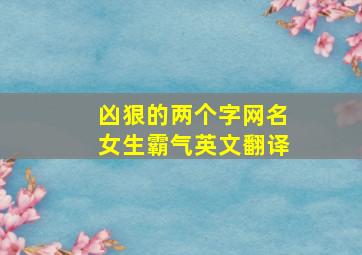 凶狠的两个字网名
女生霸气英文翻译